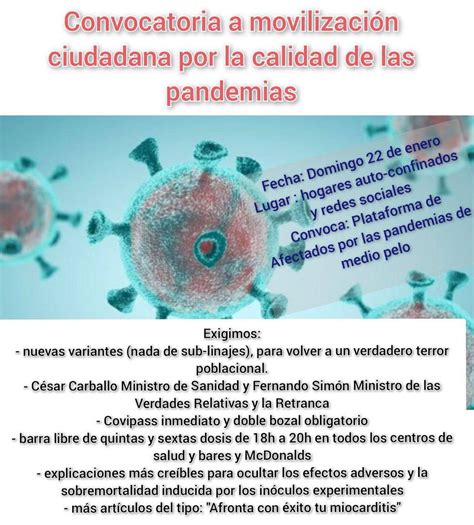 Convocatoria a movilización ciudadana por la calidad de las pandemias

Fecha: Domingo 22 de enero
Lugar : hogares auto-confinados y redes sociales
Convoca: Plataforma de Afectados por las pandemias de medio pelo

Exigimos:
- nuevas variantes (nada de sub-linajes), para volver a un verdadero terror poblacional.
- César Carballo Ministro de Sanidad y Fernando Simón Ministro de las Verdades Relativas y la Retranca
- Covipass inmediato y doble bozal obligatorio
- barra libre de quintas y sextas dosis de 18h a 20h en todos los centros de salud y bares y McDonalds
- explicaciones más creíbles para ocultar los efectos adversos y la sobremortalidad inducida por los inóculos experimentales
- más artículos del tipo: "Afronta con éxito tu miocarditis"